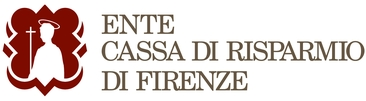 ENTE
CASSA DI RISPARMIO
DI FIRENZE